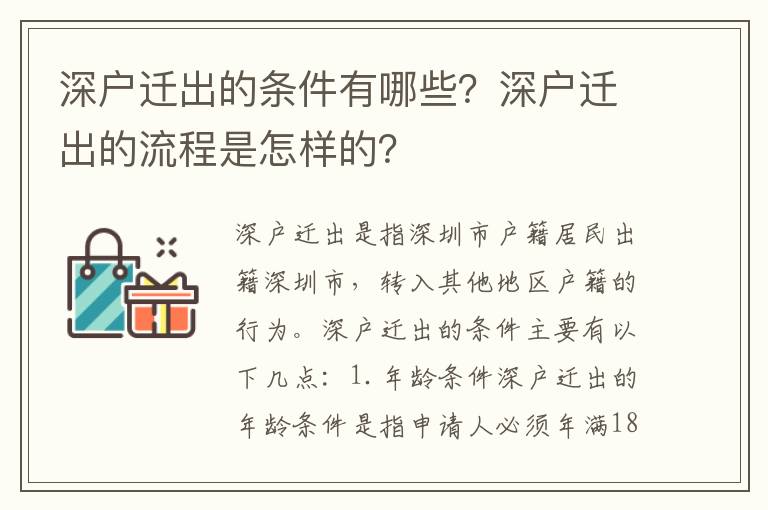 深户迁出的条件有哪些？深户迁出的流程是怎样的？

深户迁出是指深圳市户籍居民出籍深圳市，转入其他地区户籍的行为。深户迁出的条件主要有以下几点：1. 年龄条件深户迁出的年龄条件是指申请人必须年满18